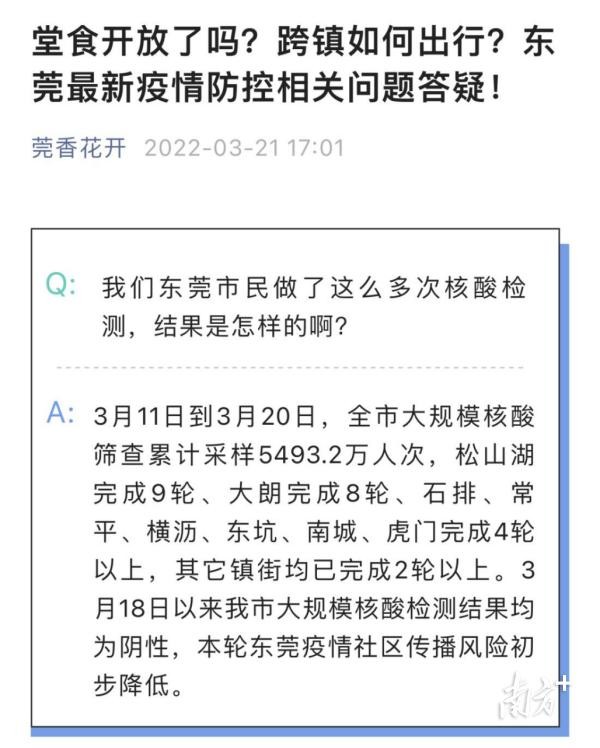 堂食开放了吗？跨镇如何出行？东莞最新疫情防控相关问题答疑！

莞香花开 2022-03-21 17:01

Q: 我们东莞市民做了这么多次核酸检测，结果是怎样的啊？

A: 3月11日到3月20日，全市大规模核酸筛查累计采样5493.2万人次，松山湖完成9轮、大朗完成8轮、石排、常平、横沥、东坑、南城、虎门完成4轮以上，其它镇街均已完成2轮以上。3月18日以来我市大规模核酸检测结果均为阴性，本轮东莞疫情社区传播风险初步降低。

南方+